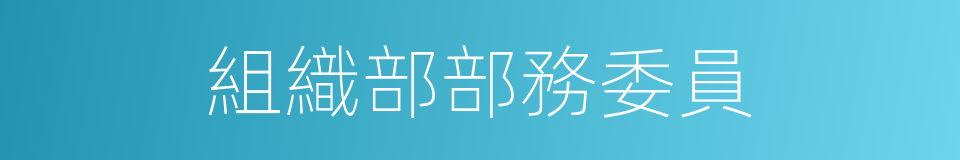 組織部部務委員